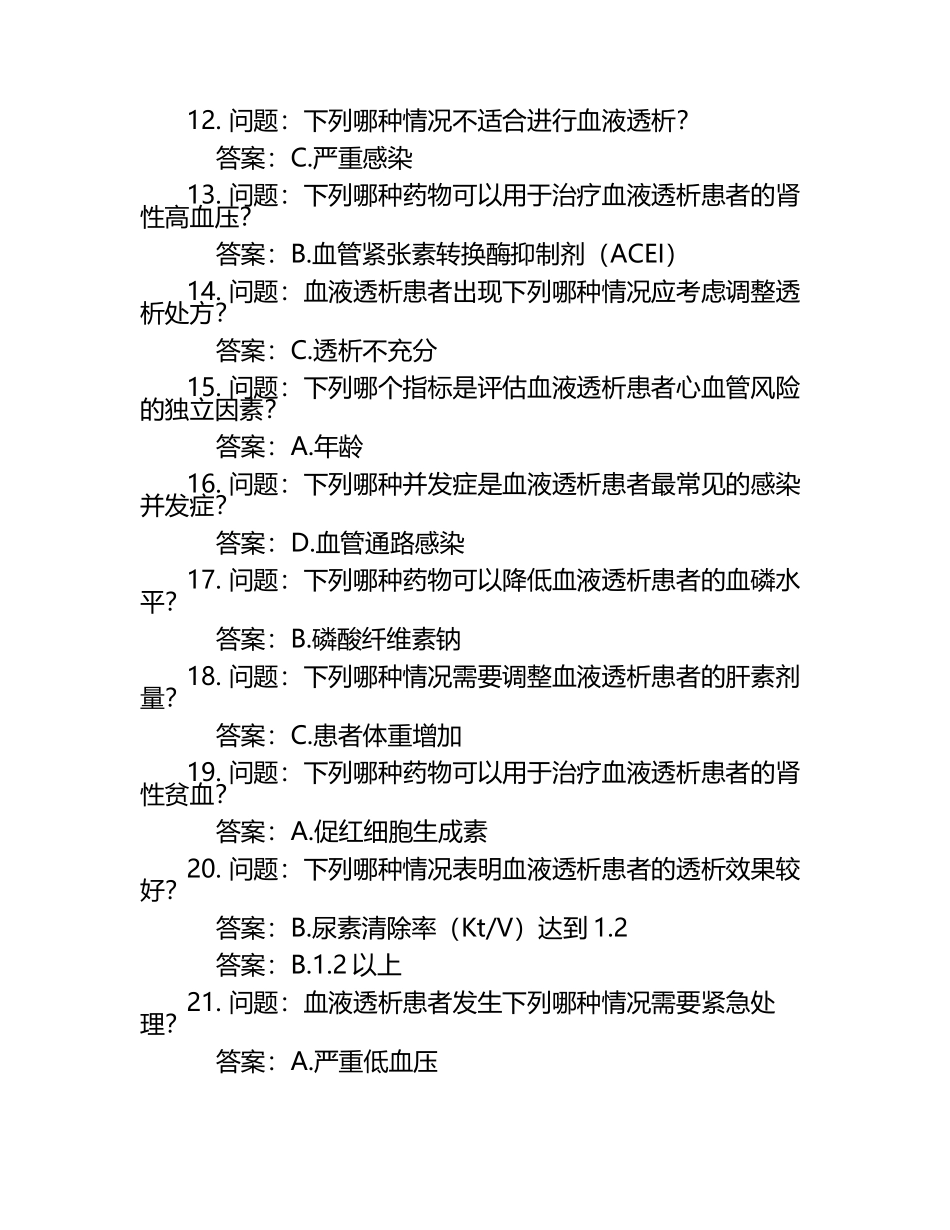 12. 问题：下列哪种情况不适合进行血液透析？

答案：C.严重感染

13. 问题：下列哪种药物可以用于治疗血液透析患者的肾性高血压？

答案：B.血管紧张素转换酶抑制剂（ACEI）

14. 问题：血液透析患者出现下列哪种情况应考虑调整透析处方？

答案：C.透析不充分

15. 问题：下列哪个指标是评估血液透析患者心血管风险的独立因素？

答案：A.年龄

16. 问题：下列哪种并发症是血液透析患者最常见的感染并发症？

答案：D.血管通路感染

17. 问题：下列哪种药物可以降低血液透析患者的血磷水平？

答案：B.磷酸纤维素钠

18. 问题：下列哪种情况需要调整血液透析患者的肝素剂量？

答案：C.患者体重增加

19. 问题：下列哪种药物可以用于治疗血液透析患者的肾性贫血？

答案：A.促红细胞生成素

20. 问题：下列哪种情况表明血液透析患者的透析效果较好？

答案：B.尿素清除率（Kt/V）达到 1.2

答案：B.1.2 以上

21. 问题：血液透析患者发生下列哪种情况需要紧急处理？

答案：A.严重低血压